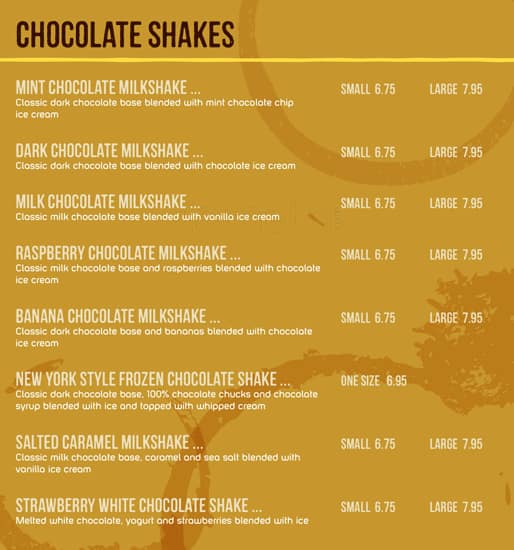 CHOCOLATE SHAKES

MINT CHOCOLATE MILKSHAKE ... SMALL 6.75 LARGE 7.95
Classic dark chocolate base blended with mint chocolate chip ice cream

DARK CHOCOLATE MILKSHAKE ... SMALL 6.75 LARGE 7.95
Classic dark chocolate base blended with chocolate ice cream

MILK CHOCOLATE MILKSHAKE ... SMALL 6.75 LARGE 7.95
Classic milk chocolate base blended with vanilla ice cream

RASPBERRY CHOCOLATE MILKSHAKE ... SMALL 6.75 LARGE 7.95
Classic milk chocolate base and raspberries blended with chocolate ice cream

BANANA CHOCOLATE MILKSHAKE ... SMALL 6.75 LARGE 7.95
Classic dark chocolate base and bananas blended with chocolate ice cream

NEW YORK STYLE FROZEN CHOCOLATE SHAKE ... ONE SIZE 6.95
Classic dark chocolate base, 100% chocolate chucks and chocolate syrup blended with ice and topped with whipped cream

SALTED CARAMEL MILKSHAKE ... SMALL 6.75 LARGE 7.95
Classic milk chocolate base, caramel and sea salt blended with vanilla ice cream

STRAWBERRY WHITE CHOCOLATE SHAKE ... SMALL 6.75 LARGE 7.95
Melted white chocolate, yogurt and strawberries blended with ice